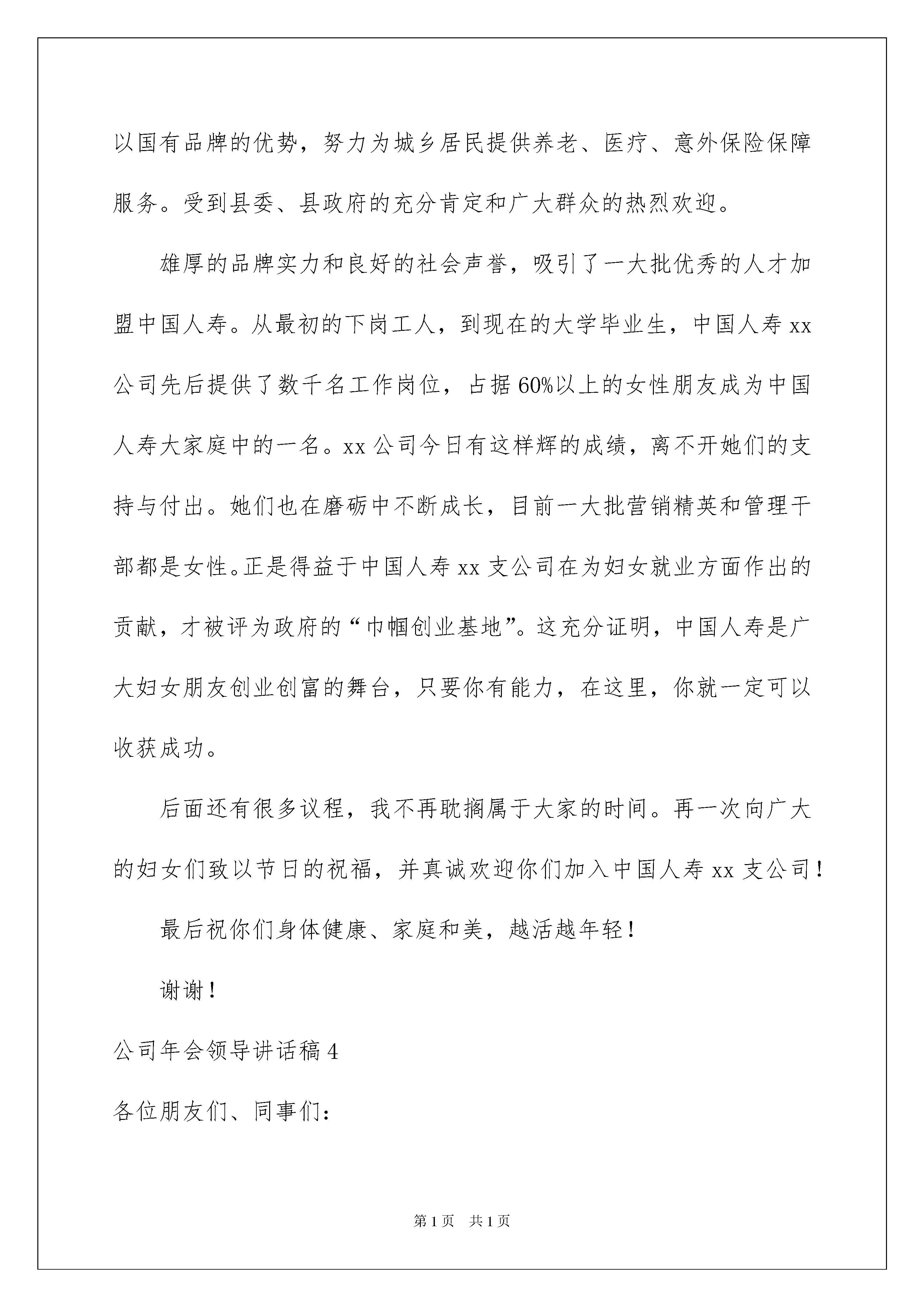 以国有品牌的优势，努力为城乡居民提供养老、医疗、意外保险保障服务。受到县委、县政府的充分肯定和广大群众的热烈欢迎。

雄厚的品牌实力和良好的社会声誉，吸引了一大批优秀的人才加盟中国人寿。从最初的下岗工人，到现在的大学毕业生，中国人寿 xx 公司先后提供了数千名工作岗位，占据 60%以上的女性朋友成为中国人寿大家庭中的一名。xx 公司今日有这样辉的成绩，离不开她们的支持与付出。她们也在磨砺中不断成长，目前一大批营销精英和管理干部都是女性。正是得益于中国人寿 xx 支公司在为妇女就业方面作出的贡献，才被评为政府的“巾帼创业基地”。这充分证明，中国人寿是广大妇女朋友创业创富的舞台，只要你有能力，在这里，你就一定可以收获成功。

后面还有很多议程，我不再耽搁属于大家的时间。再一次向广大的妇女们致以节日的祝福，并真诚欢迎你们加入中国人寿 xx 支公司！

最后祝你们身体健康、家庭和美，越活越年轻！

谢谢！

公司年会领导讲话稿 4

各位朋友们、同事们：

第 1 页 共 1 页